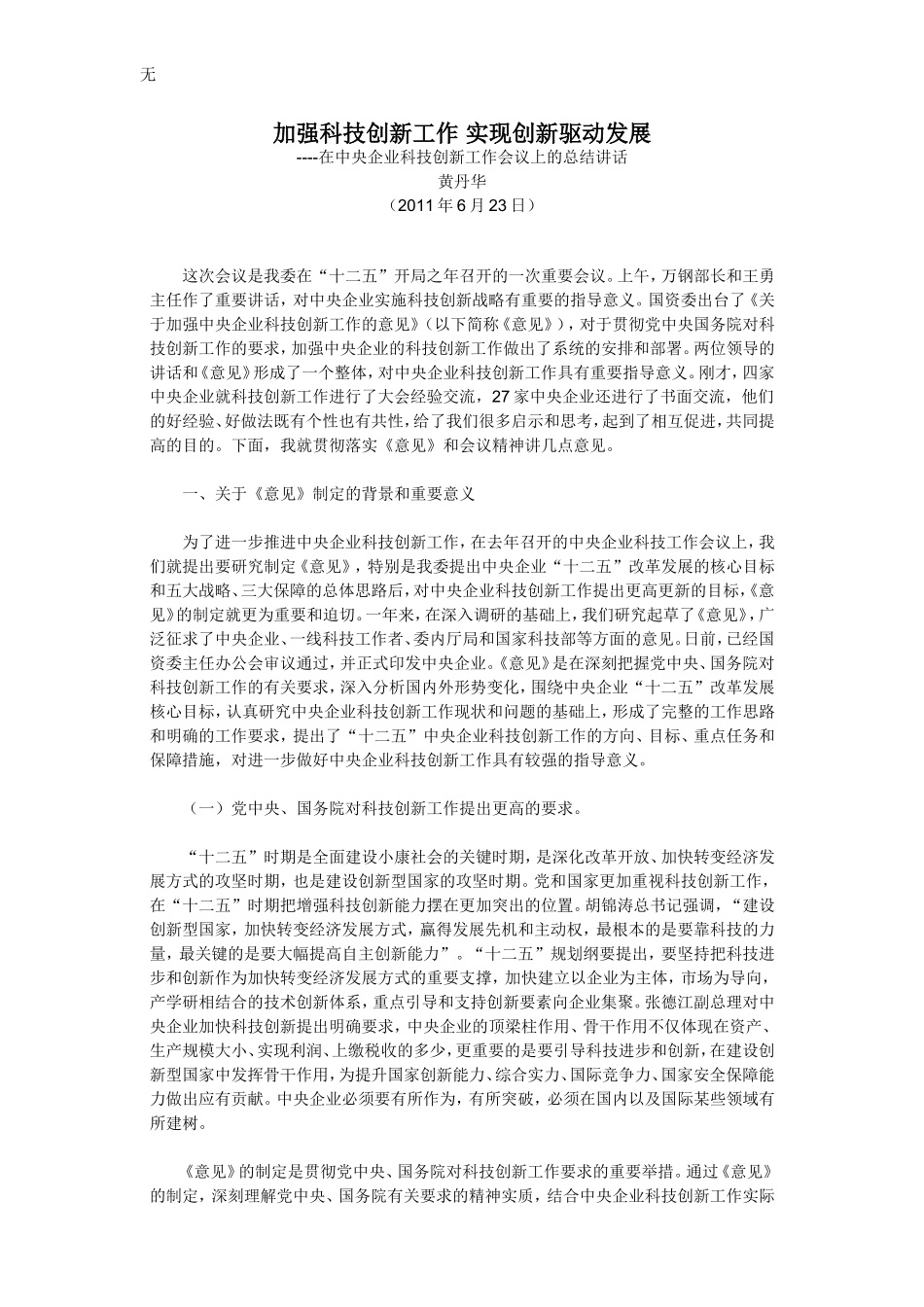 无

加强科技创新工作 实现创新驱动发展
----在中央企业科技创新工作会议上的总结讲话
黄丹华
（2011 年 6 月 23 日）

这次会议是我委在“十二五”开局之年召开的一次重要会议。上午，万钢部长和王勇主任作了重要讲话，对中央企业实施科技创新战略有重要的指导意义。国资委出台了《关于加强中央企业科技创新工作的意见》（以下简称《意见》），对于贯彻党中央国务院对科技创新工作的要求，加强中央企业的科技创新工作做出了系统的安排和部署。两位领导的讲话和《意见》形成了一个整体，对中央企业科技创新工作具有重要指导意义。刚才，四家中央企业就科技创新工作进行了大会经验交流，27 家中央企业还进行了书面交流，他们的好经验、好做法既有个性也有共性，给了我们很多启示和思考，起到了相互促进，共同提高的目的。下面，我就贯彻落实《意见》和会议精神讲几点意见。

一、关于《意见》制定的背景和重要意义

为了进一步推进中央企业科技创新工作，在去年召开的中央企业科技工作会议上，我们就提出要研究制定《意见》，特别是我委提出中央企业“十二五”改革发展的核心目标和五大战略、三大保障的总体思路后，对中央企业科技创新工作提出更高更新的目标，《意见》的制定就更为重要和迫切。一年来，在深入调研的基础上，我们研究起草了《意见》，广泛征求了中央企业、一线科技工作者、委内厅局和国家科技部等方面的意见。日前，已经国资委主任办公会审议通过，并正式印发中央企业。《意见》是在深刻把握党中央、国务院对科技创新工作的有关要求，深入分析国内外形势变化，围绕中央企业“十二五”改革发展核心目标，认真研究中央企业科技创新工作现状和问题的基础上，形成了完整的工作思路和明确的工作要求，提出了“十二五”中央企业科技创新工作的方向、目标、重点任务和保障措施，对进一步做好中央企业科技创新工作具有较强的指导意义。

（一）党中央、国务院对科技创新工作提出更高的要求。

“十二五”时期是全面建设小康社会的关键时期，是深化改革开放、加快转变经济发展方式的攻坚时期，也是建设创新型国家的攻坚时期。党和国家更加重视科技创新工作，在“十二五”时期把增强科技创新能力摆在更加突出的位置。胡锦涛总书记强调，“建设创新型国家，加快转变经济发展方式，赢得发展先机和主动权，最根本的是要靠科技的力量，最关键的是要大幅提高自主创新能力”。“十二五”规划纲要提出，要坚持把科技进步和创新作为加快转变经济发展方式的重要支撑，加快建立以企业为主体，市场为导向，产学研相结合的技术创新体系，重点引导和支持创新要素向企业集聚。张德江副总理对中央企业加快科技创新提出明确要求，中央企业的顶梁柱作用、骨干作用不仅体现在资产、生产规模大小、实现利润、上缴税收的多少，更重要的是要引导科技进步和创新，在建设创新型国家中发挥骨干作用，为提升国家创新能力、综合实力、国际竞争力、国家安全保障能力做出应有贡献。中央企业必须要有所作为，有所突破，必须在国内以及国际某些领域有所建树。

《意见》的制定是贯彻党中央、国务院对科技创新工作要求的重要举措。通过《意见》的制定，深刻理解党中央、国务院有关要求的精神实质，结合中央企业科技创新工作实际